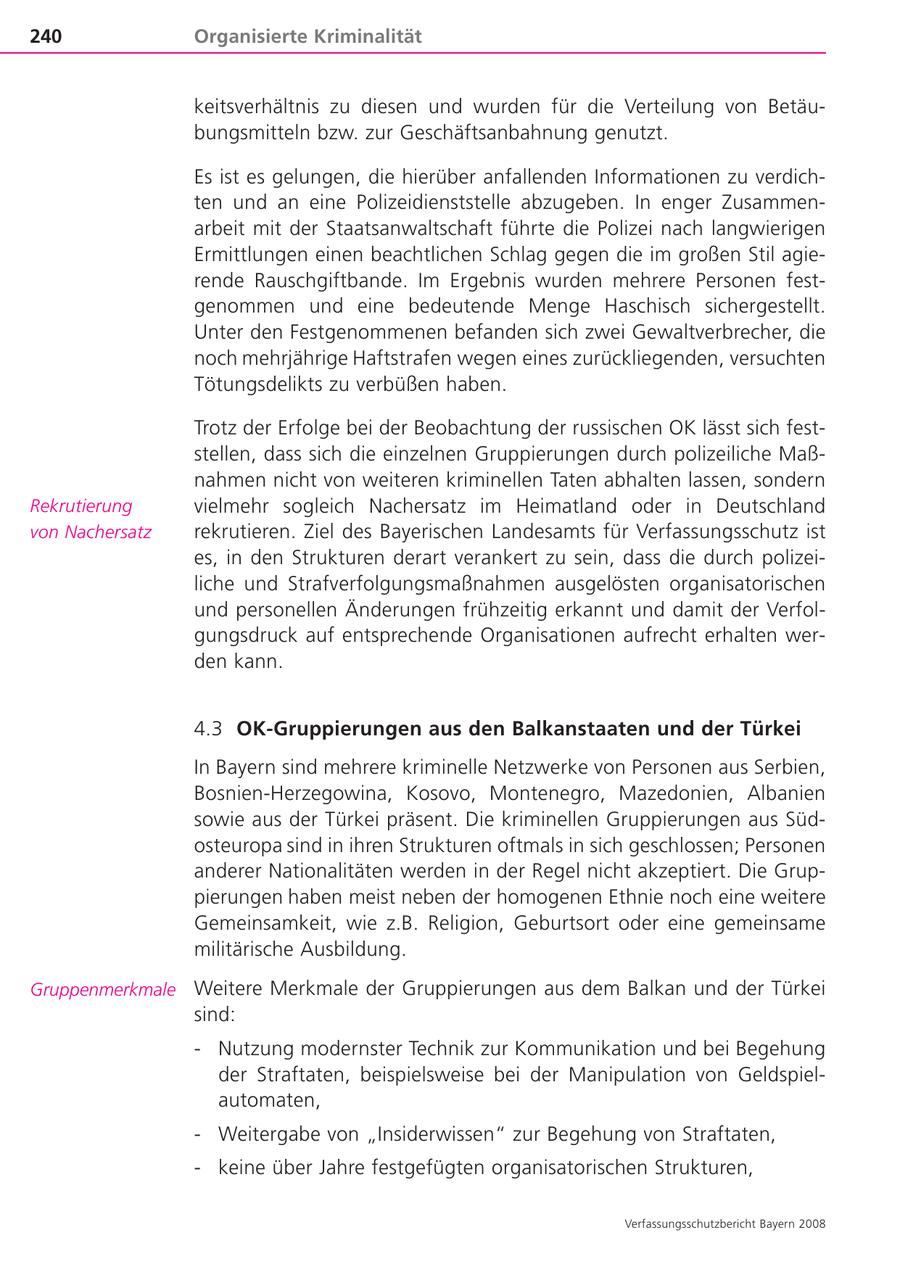 240 Organisierte Kriminalität

keitsverhältnis zu diesen und wurden für die Verteilung von Betäubungsmitteln bzw. zur Geschäftsanbahnung genutzt.

Es ist es gelungen, die hierüber anfallenden Informationen zu verdichten und an eine Polizeidienststelle abzugeben. In enger Zusammenarbeit mit der Staatsanwaltschaft führte die Polizei nach langwierigen Ermittlungen einen beachtlichen Schlag gegen die im großen Stil agierende Rauschgiftbande. Im Ergebnis wurden mehrere Personen festgenommen und eine bedeutende Menge Haschisch sichergestellt. Unter den Festgenommenen befanden sich zwei Gewaltverbrecher, die noch mehrjährige Haftstrafen wegen eines zurückliegenden, versuchten Tötungsdelikts zu verbüßen haben.

Rekrutierung von Nachersatz

Trotz der Erfolge bei der Beobachtung der russischen OK lässt sich feststellen, dass sich die einzelnen Gruppierungen durch polizeiliche Maßnahmen nicht von weiteren kriminellen Taten abhalten lassen, sondern vielmehr sogleich Nachersatz im Heimatland oder in Deutschland rekrutieren. Ziel des Bayerischen Landesamts für Verfassungsschutz ist es, in den Strukturen derart verankert zu sein, dass die durch polizeiliche und Strafverfolgungsmaßnahmen ausgelösten organisatorischen und personellen Änderungen frühzeitig erkannt und damit der Verfolgungsdruck auf entsprechende Organisationen aufrecht erhalten werden kann.

4.3 OK-Gruppierungen aus den Balkanstaaten und der Türkei

In Bayern sind mehrere kriminelle Netzwerke von Personen aus Serbien, Bosnien-Herzegowina, Kosovo, Montenegro, Mazedonien, Albanien sowie aus der Türkei präsent. Die kriminellen Gruppierungen aus Südosteuropa sind in ihren Strukturen oftmals in sich geschlossen; Personen anderer Nationalitäten werden in der Regel nicht akzeptiert. Die Gruppierungen haben meist neben der homogenen Ethnie noch eine weitere Gemeinsamkeit, wie z.B. Religion, Geburtsort oder eine gemeinsame militärische Ausbildung.

Gruppenmerkmale

Weitere Merkmale der Gruppierungen aus dem Balkan und der Türkei sind:

- Nutzung modernster Technik zur Kommunikation und bei Begehung der Straftaten, beispielsweise bei der Manipulation von Geldspielautomaten,
- Weitergabe von „Insiderwissen“ zur Begehung von Straftaten,
- keine über Jahre festgefügten organisatorischen Strukturen,

Verfassungsschutzbericht Bayern 2008